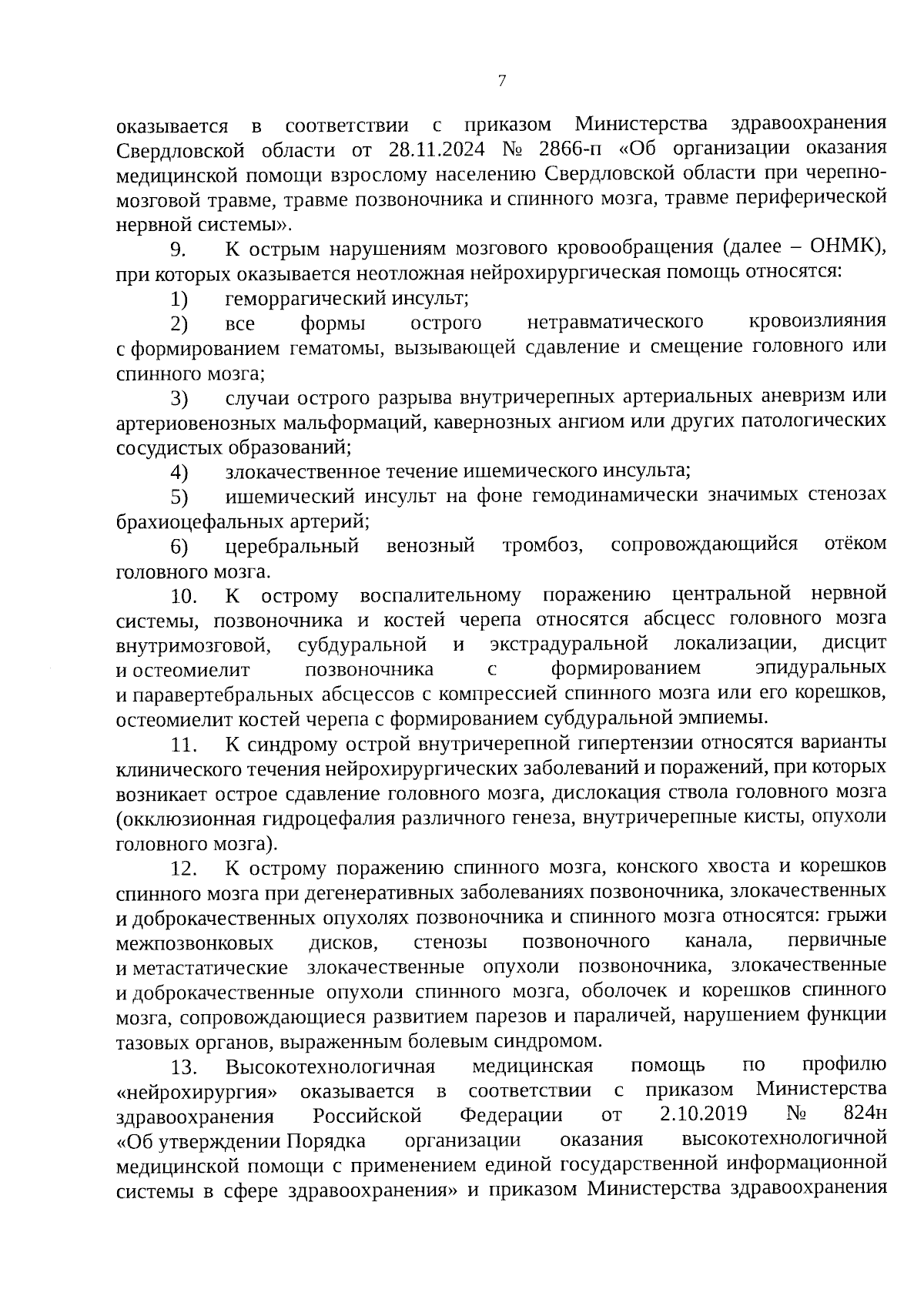 7

оказывается в соответствии с приказом Министерства здравоохранения Свердловской области от 28.11.2024 № 2866-п «Об организации оказания медицинской помощи взрослому населению Свердловской области при черепно-мозговой травме, травме позвоночника и спинного мозга, травме периферической нервной системы».

9. К острым нарушениям мозгового кровообращения (далее – ОНМК), при которых оказывается неотложная нейрохирургическая помощь относятся:

1) геморрагический инсульт;

2) все формы острого нетравматического кровоизлияния с формированием гематомы, вызывающей сдавление и смещение головного или спинного мозга;

3) случаи острого разрыва внутричерепных артериальных аневризм или артериовенозных мальформаций, кавернозных ангиом или других патологических сосудистых образований;

4) злокачественное течение ишемического инсульта;

5) ишемический инсульт на фоне гемодинамически значимых стенозах брахиоцефальных артерий;

6) церебральный венозный тромбоз, сопровождающийся отёком головного мозга.

10. К острому воспалительному поражению центральной нервной системы, позвоночника и костей черепа относятся абсцесс головного мозга внутримозговой, субдуральной и экстрадуральной локализации, дисцит и остеомиелит позвоночника с формированием эпидуральных и паравертебральных абсцессов с компрессией спинного мозга или его корешков, остеомиелит костей черепа с формированием субдуральной эмпиемы.

11. К синдрому острой внутричерепной гипертензии относятся варианты клинического течения нейрохирургических заболеваний и поражений, при которых возникает острое сдавление головного мозга, дислокация ствола головного мозга (окклюзионная гидроцефалия различного генеза, внутричерепные кисты, опухоли головного мозга).

12. К острому поражению спинного мозга, конского хвоста и корешков спинного мозга при дегенеративных заболеваниях позвоночника, злокачественных и доброкачественных опухолях позвоночника и спинного мозга относятся: грыжи межпозвонковых дисков, стенозы позвоночного канала, первичные и метастатические злокачественные опухоли позвоночника, злокачественные и доброкачественные опухоли спинного мозга, оболочек и корешков спинного мозга, сопровождающиеся развитием парезов и параличей, нарушением функции тазовых органов, выраженным болевым синдромом.

13. Высокотехнологичная медицинская помощь по профилю «нейрохирургия» оказывается в соответствии с приказом Министерства здравоохранения Российской Федерации от 2.10.2019 № 824н «Об утверждении Порядка организации оказания высокотехнологичной медицинской помощи с применением единой государственной информационной системы в сфере здравоохранения» и приказом Министерства здравоохранения